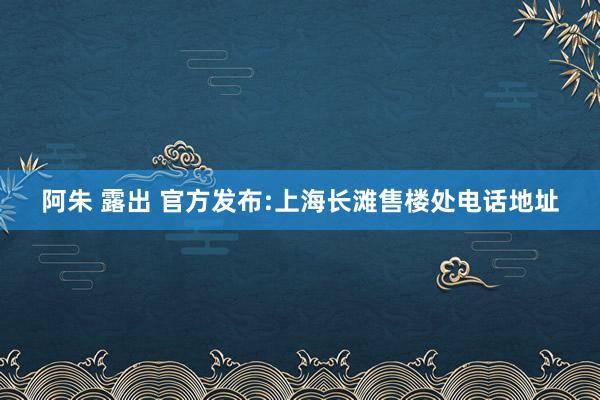 阿朱 露出 官方发布:上海长滩售楼处电话地址